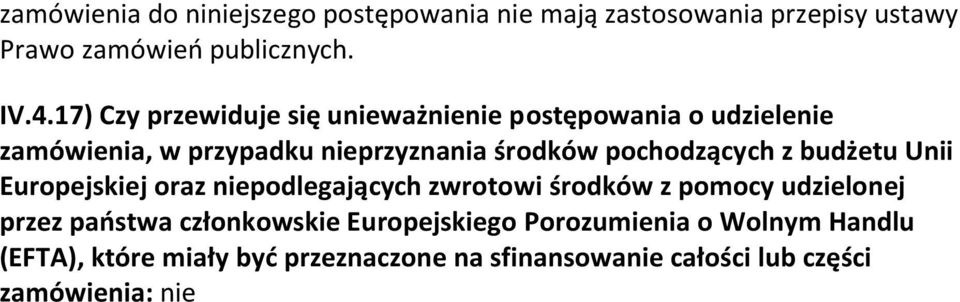 zamówienia do niniejszego postępowania nie mają zastosowania przepisy ustawy Prawo zamówień publicznych.

IV.4.17) Czy przewiduje się unieważnienie postępowania o udzielenie zamówienia, w przypadku nieprzyznania środków pochodzących z budżetu Unii Europejskiej oraz niepodlegających zwrotowi środków z pomocy udzielonej przez państwa członkowskie Europejskiego Porozumienia o Wolnym Handlu (EFTA), które miały być przeznaczone na sfinansowanie całości lub części zamówienia: nie